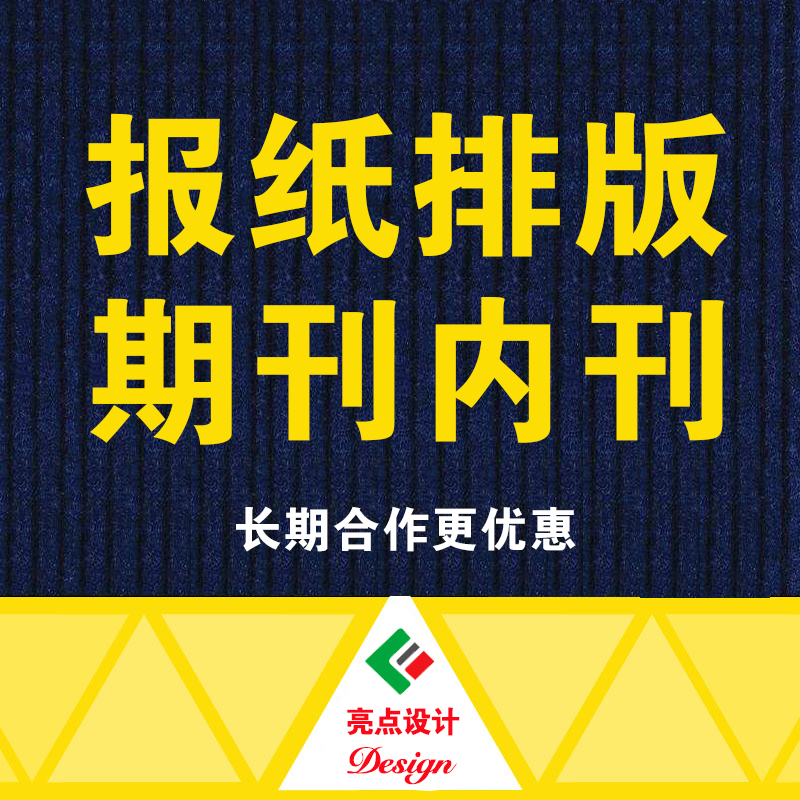 报纸排版
期刊内刊

长期合作更优惠

亮点设计
Design